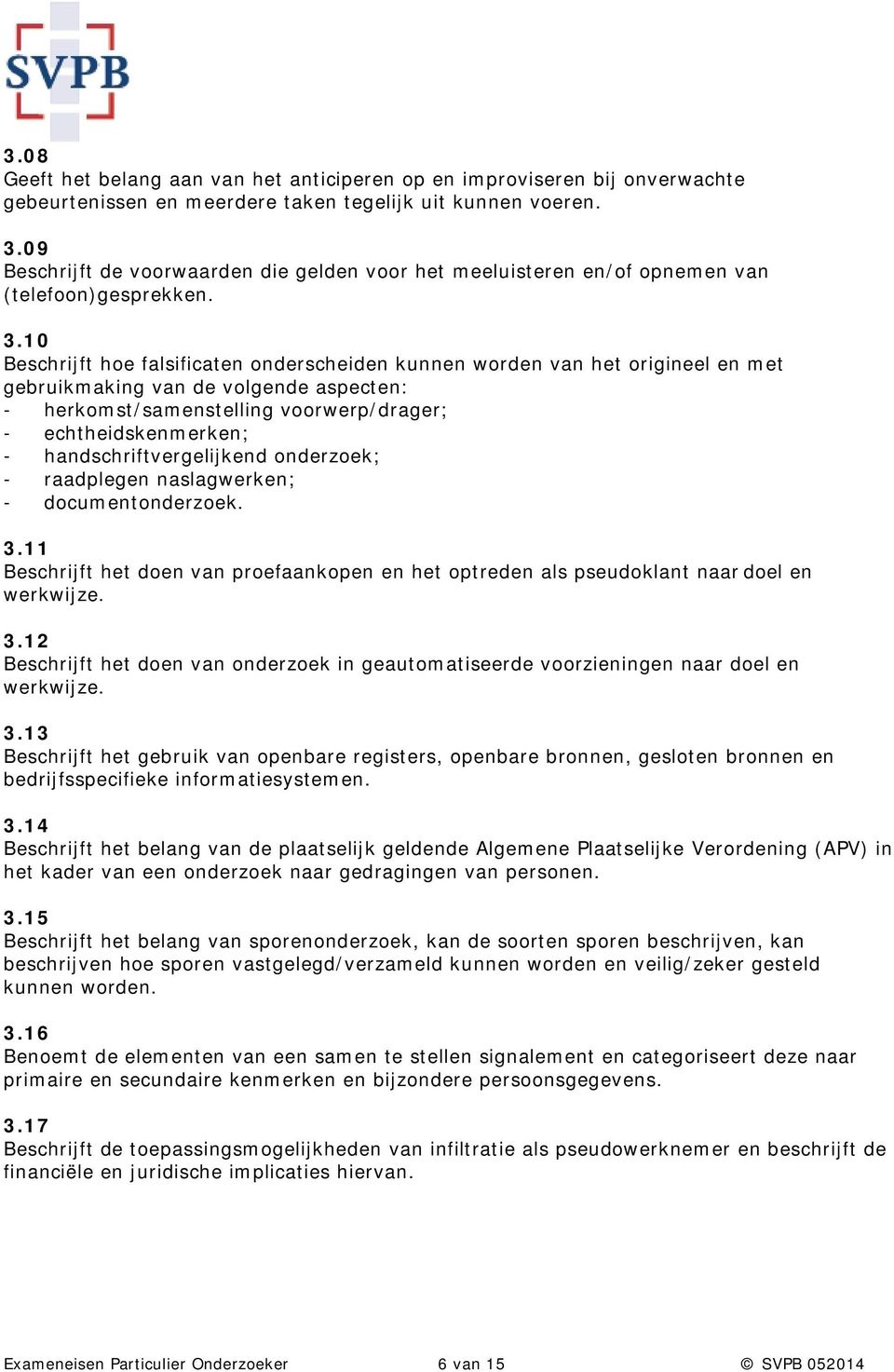 SVPB

3.08
Geeft het belang aan van het anticiperen op en improviseren bij onverwachte gebeurtenissen en meerdere taken tegelijk uit kunnen voeren.

3.09
Beschrijft de voorwaarden die gelden voor het meeluisteren en/of opnemen van (telefoon)gesprekken.

3.10
Beschrijft hoe falsificaten onderscheiden kunnen worden van het origineel en met gebruikmaking van de volgende aspecten:
- herkomst/samenstelling voorwerp/drager;
- echtheidskenmerken;
- handschriftvergelijkend onderzoek;
- raadplegen naslagwerken;
- documentonderzoek.

3.11
Beschrijft het doen van proefaankopen en het optreden als pseudoklant naar doel en werkwijze.

3.12
Beschrijft het doen van onderzoek in geautomatiseerde voorzieningen naar doel en werkwijze.

3.13
Beschrijft het gebruik van openbare registers, openbare bronnen, gesloten bronnen en bedrijfsspecifieke informatiesystemen.

3.14
Beschrijft het belang van de plaatselijk geldende Algemene Plaatselijke Verordening (APV) in het kader van een onderzoek naar gedragingen van personen.

3.15
Beschrijft het belang van sporenonderzoek, kan de soorten sporen beschrijven, kan beschrijven hoe sporen vastgelegd/verzameld kunnen worden en veilig/zeker gesteld kunnen worden.

3.16
Benoemt de elementen van een samen te stellen signalement en categoriseert deze naar primaire en secundaire kenmerken en bijzondere persoonsgegevens.

3.17
Beschrijft de toepassingsmogelijkheden van infiltratie als pseudowerknemer en beschrijft de financiële en juridische implicaties hiervan.

Exameneisen Particulier Onderzoeker 6 van 15 © SVPB 052014